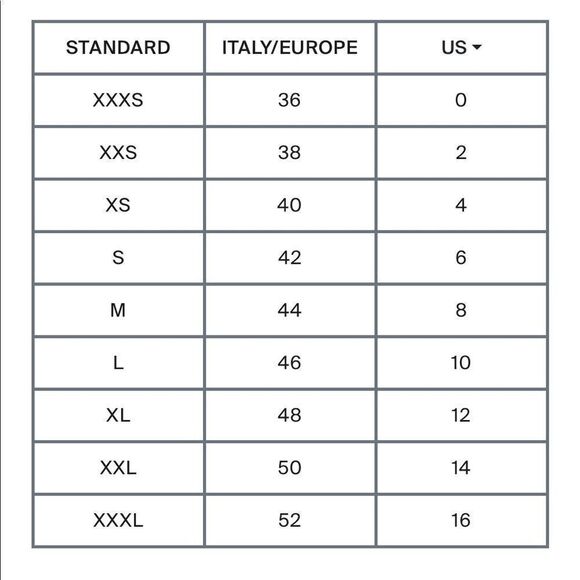 | STANDARD | ITALY/EUROPE | US |
|---|---|---|
| XXXS | 36 | 0 |
| XXS | 38 | 2 |
| XS | 40 | 4 |
| S | 42 | 6 |
| M | 44 | 8 |
| L | 46 | 10 |
| XL | 48 | 12 |
| XXL | 50 | 14 |
| XXXL | 52 | 16 |